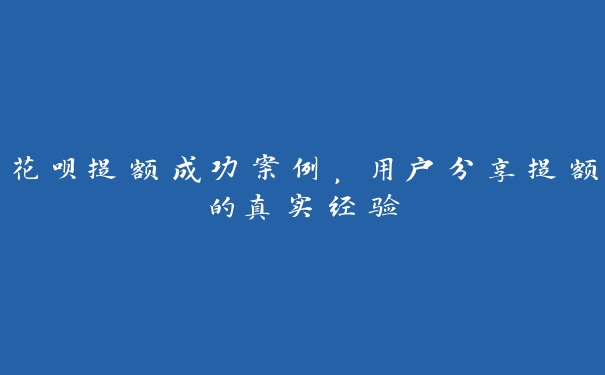 花呗提额成功案例，用户分享提额的真实经验